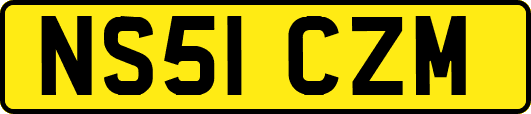 NS51 CZM